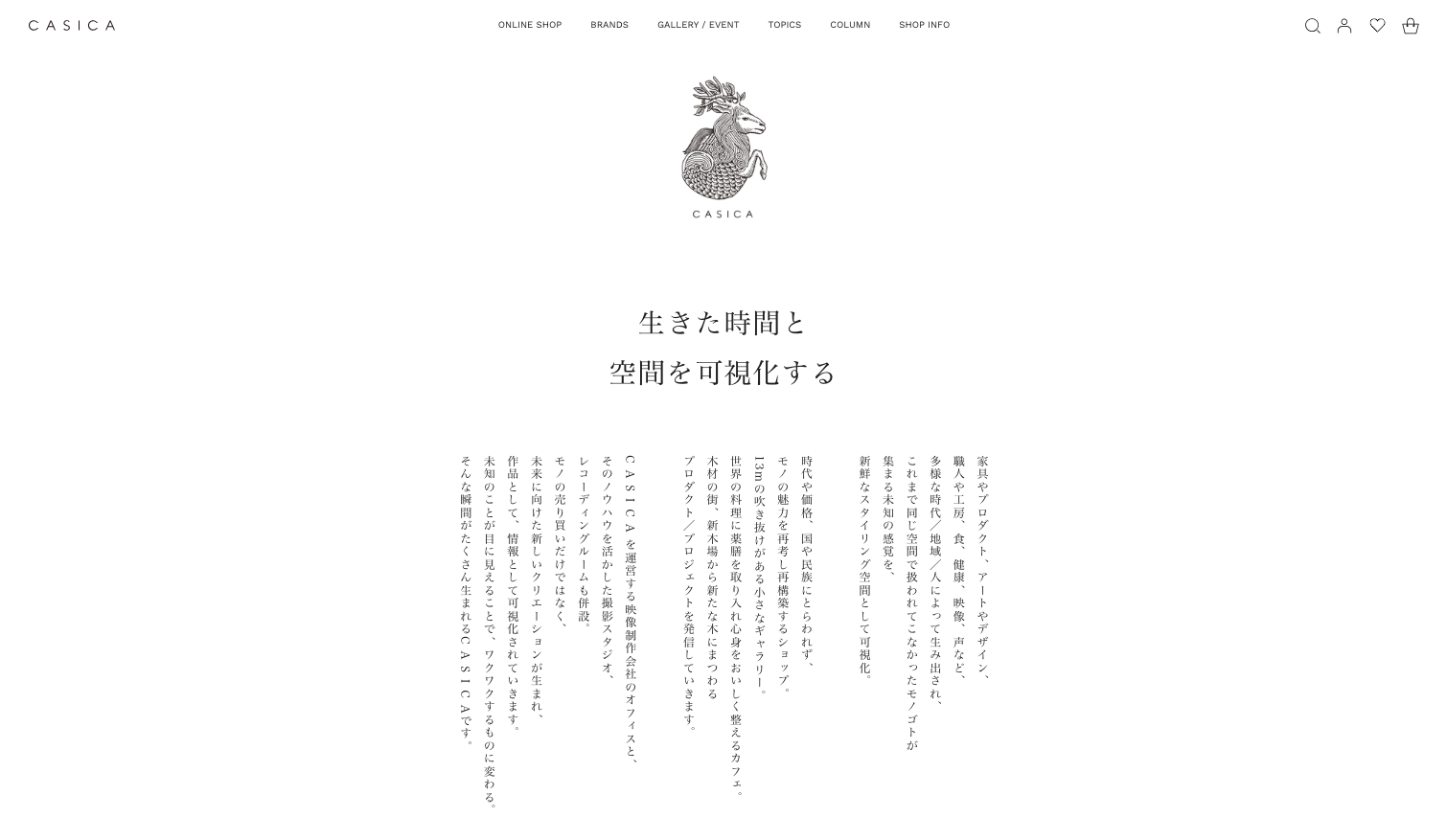 CASICA

ONLINE SHOP　BRANDS　GALLERY / EVENT　TOPICS　COLUMN　SHOP INFO

CASICA

生きた時間と
空間を可視化する

家具やプロダクト、アートやデザイン、
職人や工房、食、健康、映像、声など、
多様な時代／地域／人によって生み出され、
これまで同じ空間で扱われてこなかったモノゴトが
集まる未知の感覚を、
新鮮なスタイリング空間として可視化。

時代や価格、国や民族にとらわれず、
モノの魅力を再考し再構築するショップ。
13mの吹き抜けがある小さなギャラリー。
世界の料理に薬膳を取り入れ心身をおいしく整えるカフェ。
木材の街、新木場から新たな木にまつわる
プロダクト／プロジェクトを発信していきます。

CASICAを運営する映像制作会社のオフィスと、
そのノウハウを活かした撮影スタジオ、
レコーディングルームも併設。
モノの売り買いだけではなく、
未来に向けた新しいクリエーションが生まれ、
作品として、情報として可視化されていきます。
未知のことが目に見えることで、ワクワクするものに変わる。
そんな瞬間がたくさん生まれるCASICAです。